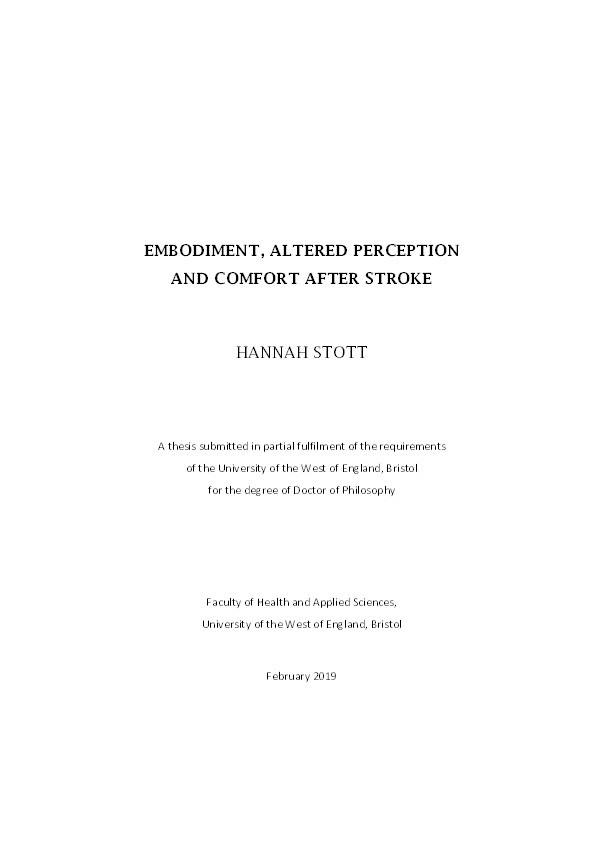 EMBODIMENT, ALTERED PERCEPTION AND COMFORT AFTER STROKE

HANNAH STOTT

A thesis submitted in partial fulfilment of the requirements of the University of the West of England, Bristol for the degree of Doctor of Philosophy

Faculty of Health and Applied Sciences, University of the West of England, Bristol

February 2019